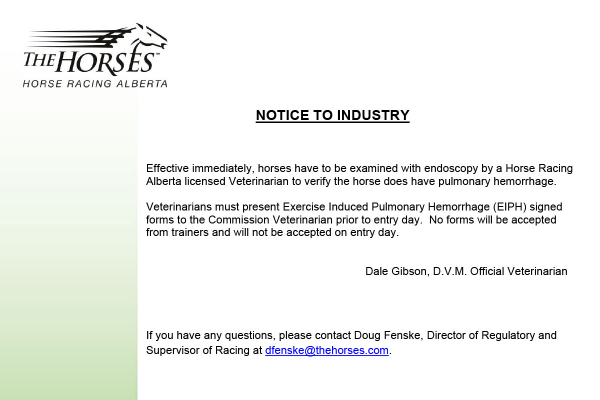 THE HORSES™
HORSE RACING ALBERTA

NOTICE TO INDUSTRY

Effective immediately, horses have to be examined with endoscopy by a Horse Racing Alberta licensed Veterinarian to verify the horse does have pulmonary hemorrhage.

Veterinarians must present Exercise Induced Pulmonary Hemorrhage (EIPH) signed forms to the Commission Veterinarian prior to entry day. No forms will be accepted from trainers and will not be accepted on entry day.

Dale Gibson, D.V.M. Official Veterinarian

If you have any questions, please contact Doug Fenske, Director of Regulatory and Supervisor of Racing at dfenske@thehorses.com.